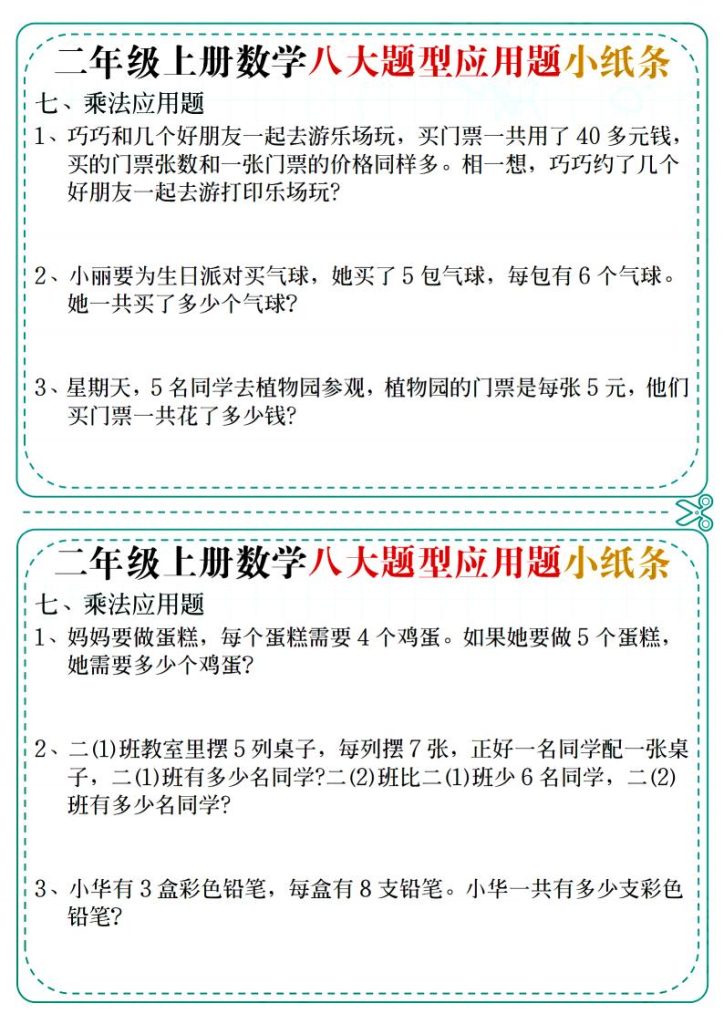 二年级上册数学八大题型应用题小纸条

七、乘法应用题

1、巧巧和几个好朋友一起去游乐场玩，买门票一共用了 40 多元钱，买的门票张数和一张门票的价格同样多。相一想，巧巧约了几个好朋友一起去游打印乐场玩?

2、小丽要为生日派对买气球，她买了 5 包气球，每包有 6 个气球。她一共买了多少个气球?

3、星期天，5 名同学去植物园参观，植物园的门票是每张 5 元，他们买门票一共花了多少钱?

二年级上册数学八大题型应用题小纸条

七、乘法应用题

1、妈妈要做蛋糕，每个蛋糕需要 4 个鸡蛋。如果她要做 5 个蛋糕，她需要多少个鸡蛋?

2、二(1)班教室里摆 5 列桌子，每列摆 7 张，正好一名同学配一张桌子，二(1)班有多少名同学?二(2)班比二(1)班少 6 名同学，二(2)班有多少名同学?

3、小华有 3 盒彩色铅笔，每盒有 8 支铅笔。小华一共有多少支彩色铅笔?